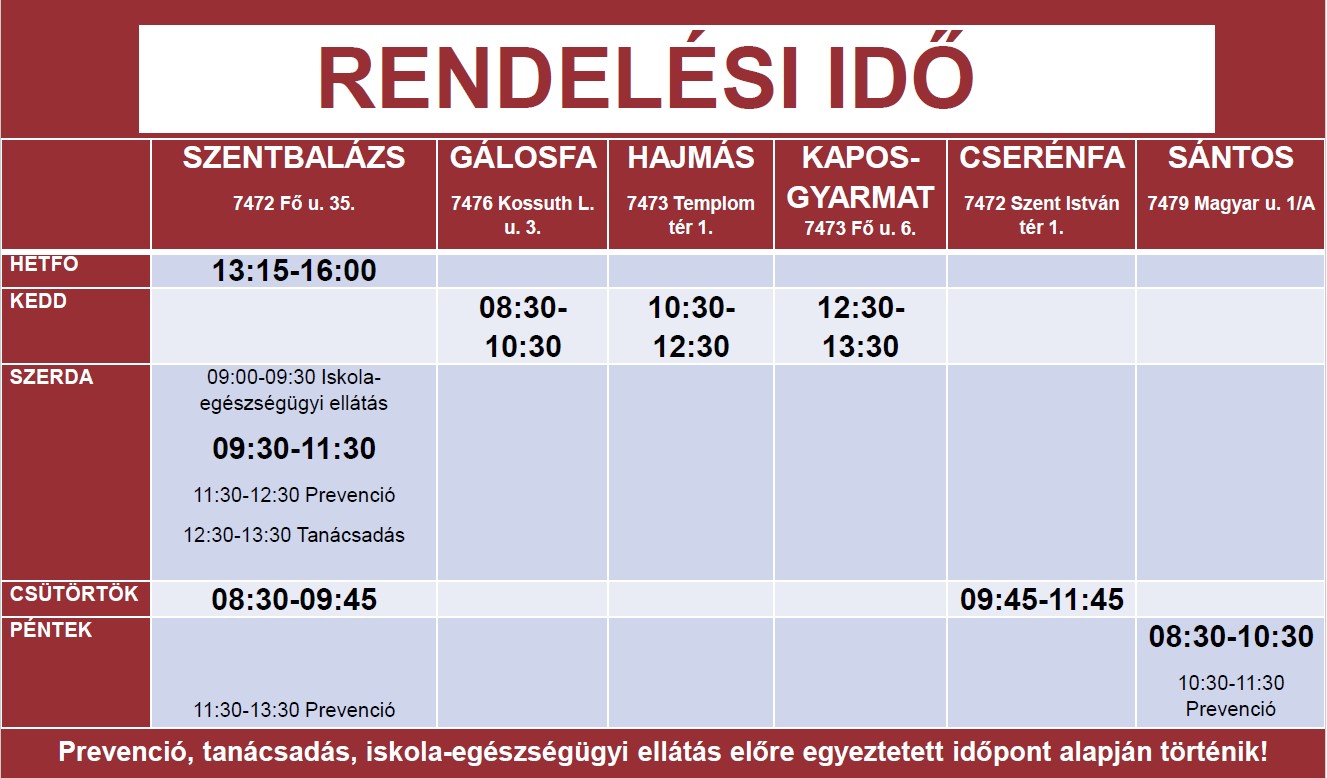 RENDELÉSI IDŐ

| | SZENTBALÁZS 7472 Fő u. 35. | GÁLOSFA 7476 Kossuth L. u. 3. | HAJMÁS 7473 Templom tér 1. | KAPOS-GYARMAT 7473 Fő u. 6. | CSERÉNFA 7472 Szent István tér 1. | SÁNTOS 7479 Magyar u. 1/A |
|---|---|---|---|---|---|---|
| HÉTFŐ | 13:15-16:00 | | | | | |
| KEDD | | 08:30-10:30 | 10:30-12:30 | 12:30-13:30 | | |
| SZERDA | 09:00-09:30 Iskola-egészségügyi ellátás 09:30-11:30 11:30-12:30 Prevenció 12:30-13:30 Tanácsadás | | | | | |
| CSÜTÖRTÖK | 08:30-09:45 | | | | 09:45-11:45 | |
| PÉNTEK | 11:30-13:30 Prevenció | | | | | 08:30-10:30 10:30-11:30 Prevenció |

Prevenció, tanácsadás, iskola-egészségügyi ellátás előre egyeztetett időpont alapján történik!